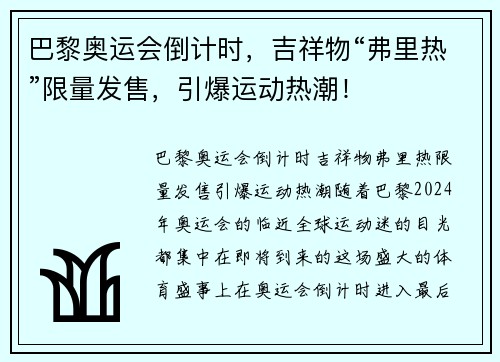 巴黎奥运会倒计时，吉祥物“弗里热”限量发售，引爆运动热潮！

巴黎奥运会倒计时吉祥物弗里热限量发售引爆运动热潮随着巴黎2024年奥运会的临近全球运动迷的目光都集中在即将到来的这场盛大的体育盛事上在奥运会倒计时进入最后